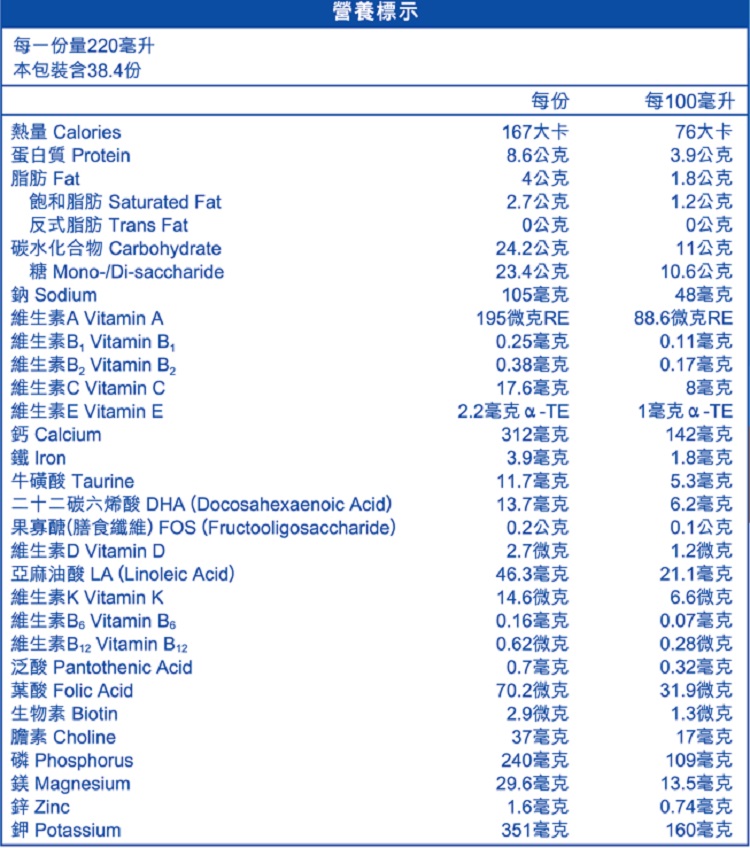 營養標示

每一份量220毫升
本包裝含38.4份

| | 每份 | 每100毫升 |
|---|---|---|
| 熱量 Calories | 167大卡 | 76大卡 |
| 蛋白質 Protein | 8.6公克 | 3.9公克 |
| 脂肪 Fat | 4公克 | 1.8公克 |
| 飽和脂肪 Saturated Fat | 2.7公克 | 1.2公克 |
| 反式脂肪 Trans Fat | 0公克 | 0公克 |
| 碳水化合物 Carbohydrate | 24.2公克 | 11公克 |
| 糖 Mono-/Di-saccharide | 23.4公克 | 10.6公克 |
| 鈉 Sodium | 105毫克 | 48毫克 |
| 維生素A Vitamin A | 195微克RE | 88.6微克RE |
| 維生素$B_1$ Vitamin $B_1$ | 0.25毫克 | 0.11毫克 |
| 維生素$B_2$ Vitamin $B_2$ | 0.38毫克 | 0.17毫克 |
| 維生素C Vitamin C | 17.6毫克 | 8毫克 |
| 維生素E Vitamin E | 2.2毫克 α-TE | 1毫克 α-TE |
| 鈣 Calcium | 312毫克 | 142毫克 |
| 鐵 Iron | 3.9毫克 | 1.8毫克 |
| 牛磺酸 Taurine | 11.7毫克 | 5.3毫克 |
| 二十二碳六烯酸 DHA (Docosahexaenoic Acid) | 13.7毫克 | 6.2毫克 |
| 果寡醣(膳食纖維) FOS (Fructooligosaccharide) | 0.2公克 | 0.1公克 |
| 維生素D Vitamin D | 2.7微克 | 1.2微克 |
| 亞麻油酸 LA (Linoleic Acid) | 46.3毫克 | 21.1毫克 |
| 維生素K Vitamin K | 14.6微克 | 6.6微克 |
| 維生素$B_6$ Vitamin $B_6$ | 0.16毫克 | 0.07毫克 |
| 維生素$B_{12}$ Vitamin $B_{12}$ | 0.62微克 | 0.28微克 |
| 泛酸 Pantothenic Acid | 0.7毫克 | 0.32毫克 |
| 葉酸 Folic Acid | 70.2微克 | 31.9微克 |
| 生物素 Biotin | 2.9微克 | 1.3微克 |
| 膽素 Choline | 37毫克 | 17毫克 |
| 磷 Phosphorus | 240毫克 | 109毫克 |
| 鎂 Magnesium | 29.6毫克 | 13.5毫克 |
| 鋅 Zinc | 1.6毫克 | 0.74毫克 |
| 鉀 Potassium | 351毫克 | 160毫克 |